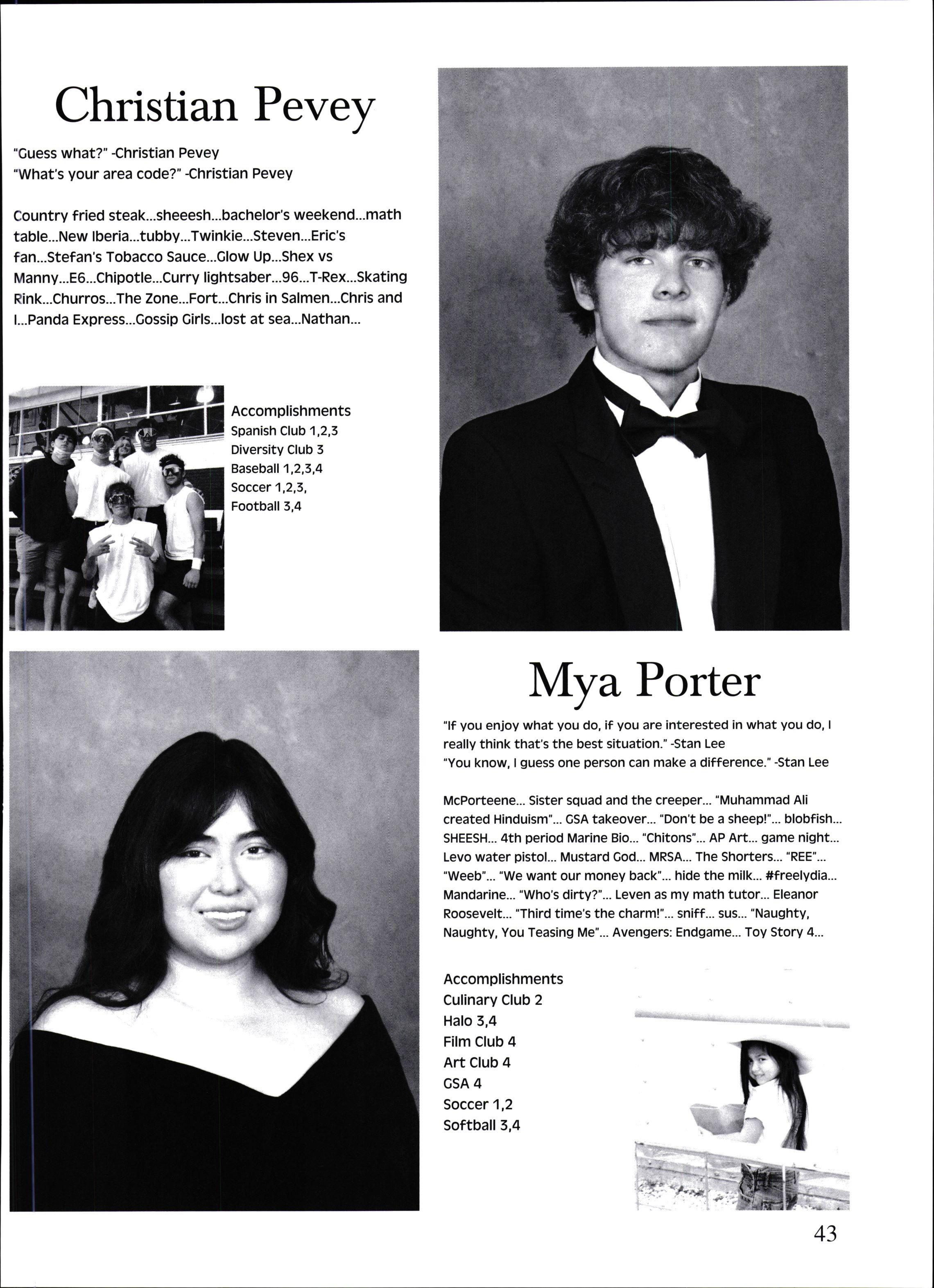 Christian Pevey

"Guess what?" -Christian Pevey
"What's your area code?" -Christian Pevey

Country fried steak...sheeesh...bachelor's weekend...math table...New Iberia...tubby...Twinkie...Steven...Eric's fan...Stefan's Tobacco Sauce...Glow Up...Shex vs Manny...E6...Chipotle...Curry lightsaber...96...T-Rex...Skating Rink...Churros...The Zone...Fort...Chris in Salmen...Chris and I...Panda Express...Gossip Girls...lost at sea...Nathan...

Accomplishments
Spanish Club 1,2,3
Diversity Club 3
Baseball 1,2,3,4
Soccer 1,2,3,
Football 3,4

Mya Porter

"If you enjoy what you do, if you are interested in what you do, I really think that's the best situation." -Stan Lee
"You know, I guess one person can make a difference." -Stan Lee

McPorteene... Sister squad and the creeper... "Muhammad Ali created Hinduism"... GSA takeover... "Don't be a sheep!"... blobfish... SHEESH... 4th period Marine Bio... "Chitons"... AP Art... game night... Levo water pistol... Mustard God... MRSA... The Shorters... "REE"... "Weeb"... "We want our money back"... hide the milk... #freelydia... Mandarine... "Who's dirty?"... Leven as my math tutor... Eleanor Roosevelt... "Third time's the charm!"... sniff... sus... "Naughty, Naughty, You Teasing Me"... Avengers: Endgame... Toy Story 4...

Accomplishments
Culinary Club 2
Halo 3,4
Film Club 4
Art Club 4
GSA 4
Soccer 1,2
Softball 3,4

43